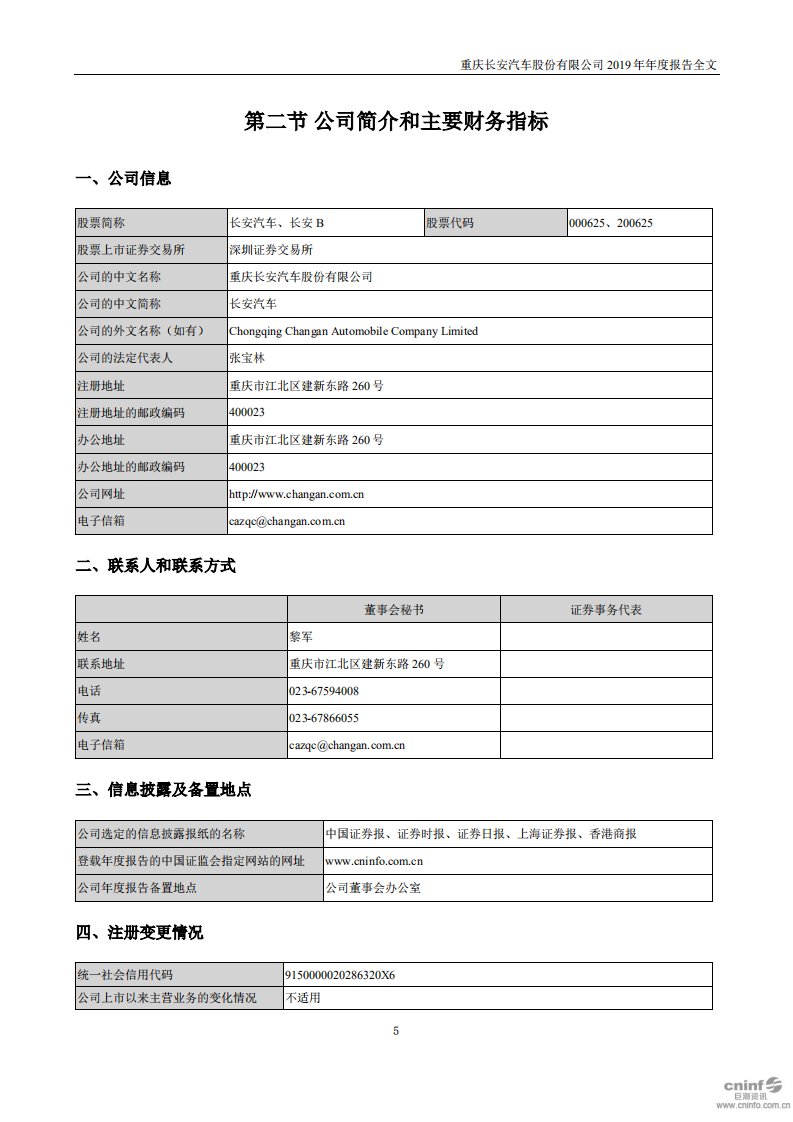 重庆长安汽车股份有限公司 2019 年年度报告全文

第二节 公司简介和主要财务指标

一、公司信息

| 股票简称 | 长安汽车、长安 B | 股票代码 | 000625、200625 |
|---|---|---|---|
| 股票上市证券交易所 | 深圳证券交易所 | | |
| 公司的中文名称 | 重庆长安汽车股份有限公司 | | |
| 公司的中文简称 | 长安汽车 | | |
| 公司的外文名称（如有） | Chongqing Changan Automobile Company Limited | | |
| 公司的法定代表人 | 张宝林 | | |
| 注册地址 | 重庆市江北区建新东路 260 号 | | |
| 注册地址的邮政编码 | 400023 | | |
| 办公地址 | 重庆市江北区建新东路 260 号 | | |
| 办公地址的邮政编码 | 400023 | | |
| 公司网址 | http://www.changan.com.cn | | |
| 电子信箱 | cazqc@changan.com.cn | | |

二、联系人和联系方式

| | 董事会秘书 | 证券事务代表 |
|---|---|---|
| 姓名 | 黎军 | |
| 联系地址 | 重庆市江北区建新东路 260 号 | |
| 电话 | 023-67594008 | |
| 传真 | 023-67866055 | |
| 电子信箱 | cazqc@changan.com.cn | |

三、信息披露及备置地点

| 公司选定的信息披露报纸的名称 | 中国证券报、证券时报、证券日报、上海证券报、香港商报 |
|---|---|
| 登载年度报告的中国证监会指定网站的网址 | www.cninfo.com.cn |
| 公司年度报告备置地点 | 公司董事会办公室 |

四、注册变更情况

| 统一社会信用代码 | 9150000020286320X6 |
|---|---|
| 公司上市以来主营业务的变化情况 | 不适用 |

5

cninf 巨潮资讯 www.cninfo.com.cn